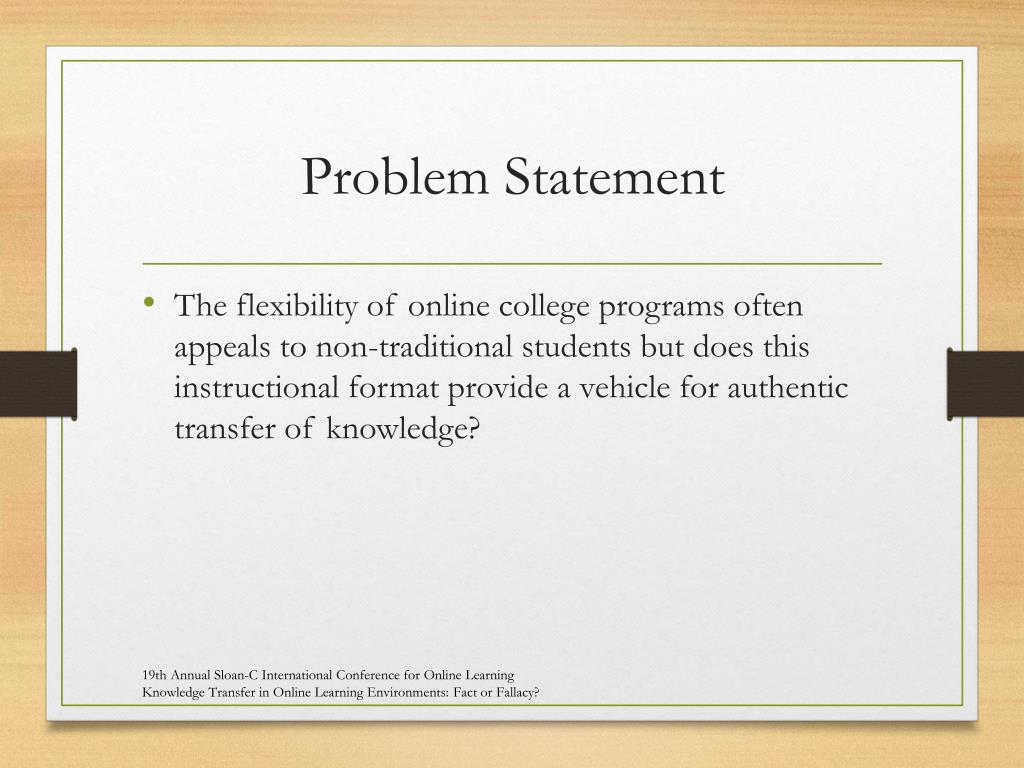 Problem Statement

• The flexibility of online college programs often appeals to non-traditional students but does this instructional format provide a vehicle for authentic transfer of knowledge?

19th Annual Sloan-C International Conference for Online Learning
Knowledge Transfer in Online Learning Environments: Fact or Fallacy?